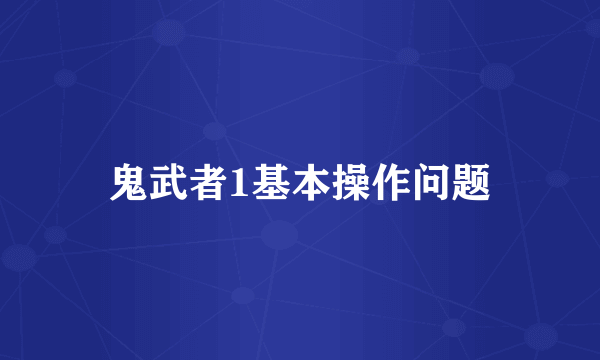 鬼武者1基本操作问题